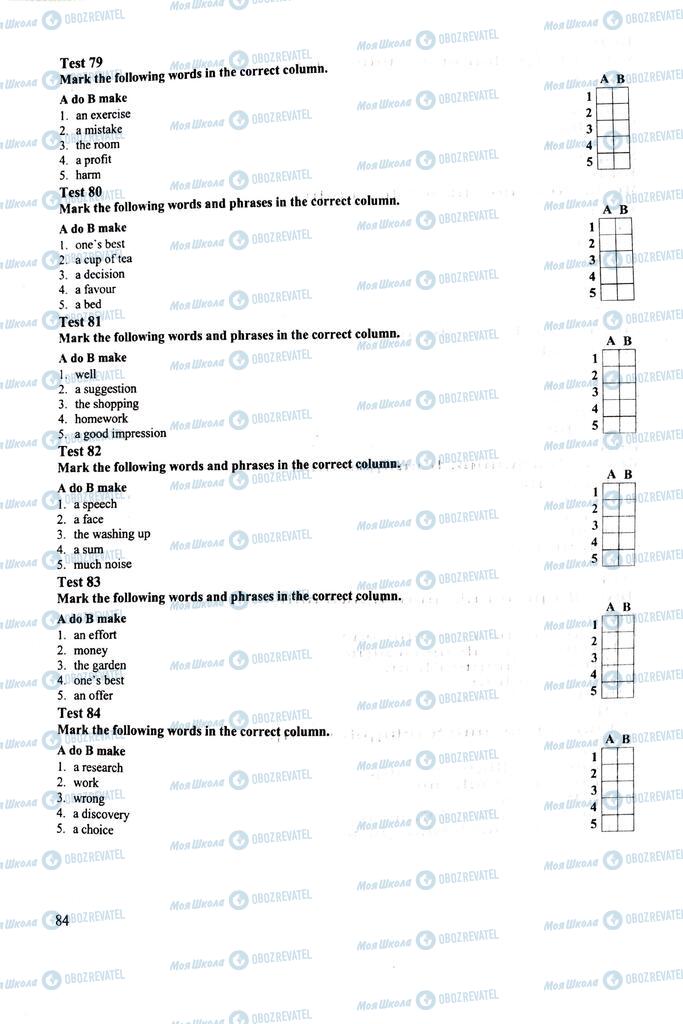 Test 79
Mark the following words in the correct column.

A do B make
1. an exercise
2. a mistake
3. the room
4. a profit
5. harm

| | A | B |
|---|---|---|
| 1 | | |
| 2 | | |
| 3 | | |
| 4 | | |
| 5 | | |

Test 80
Mark the following words and phrases in the correct column.

A do B make
1. one's best
2. a cup of tea
3. a decision
4. a favour
5. a bed

| | A | B |
|---|---|---|
| 1 | | |
| 2 | | |
| 3 | | |
| 4 | | |
| 5 | | |

Test 81
Mark the following words and phrases in the correct column.

A do B make
1. well
2. a suggestion
3. the shopping
4. homework
5. a good impression

| | A | B |
|---|---|---|
| 1 | | |
| 2 | | |
| 3 | | |
| 4 | | |
| 5 | | |

Test 82
Mark the following words and phrases in the correct column.

A do B make
1. a speech
2. a face
3. the washing up
4. a sum
5. much noise

| | A | B |
|---|---|---|
| 1 | | |
| 2 | | |
| 3 | | |
| 4 | | |
| 5 | | |

Test 83
Mark the following words and phrases in the correct column.

A do B make
1. an effort
2. money
3. the garden
4. one's best
5. an offer

| | A | B |
|---|---|---|
| 1 | | |
| 2 | | |
| 3 | | |
| 4 | | |
| 5 | | |

Test 84
Mark the following words in the correct column.

A do B make
1. a research
2. work
3. wrong
4. a discovery
5. a choice

| | A | B |
|---|---|---|
| 1 | | |
| 2 | | |
| 3 | | |
| 4 | | |
| 5 | | |

84

Моя Школа OBOZREVATEL